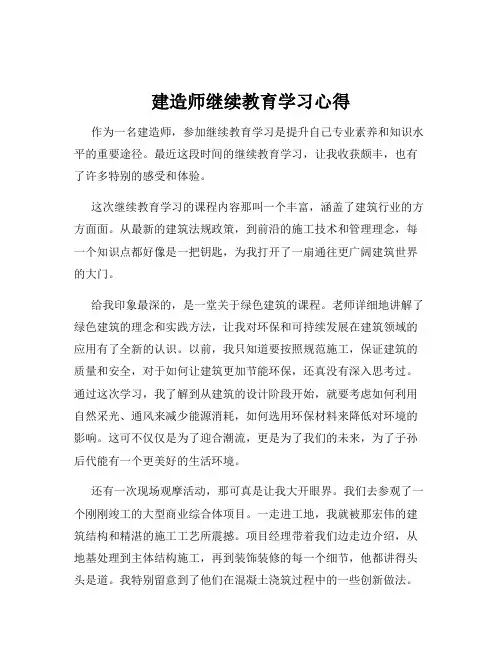 建造师继续教育学习心得

作为一名建造师，参加继续教育学习是提升自己专业素养和知识水平的重要途径。最近这段时间的继续教育学习，让我收获颇丰，也有了许多特别的感受和体验。

这次继续教育学习的课程内容那叫一个丰富，涵盖了建筑行业的方方面面。从最新的建筑法规政策，到前沿的施工技术和管理理念，每一个知识点都好像是一把钥匙，为我打开了一扇通往更广阔建筑世界的大门。

给我印象最深的，是一堂关于绿色建筑的课程。老师详细地讲解了绿色建筑的理念和实践方法，让我对环保和可持续发展在建筑领域的应用有了全新的认识。以前，我只知道要按照规范施工，保证建筑的质量和安全，对于如何让建筑更加节能环保，还真没有深入思考过。通过这次学习，我了解到从建筑的设计阶段开始，就要考虑如何利用自然采光、通风来减少能源消耗，如何选用环保材料来降低对环境的影响。这可不仅仅是为了迎合潮流，更是为了我们的未来，为了子孙后代能有一个更美好的生活环境。

还有一次现场观摩活动，那可真是让我大开眼界。我们去参观了一个刚刚竣工的大型商业综合体项目。一走进工地，我就被那宏伟的建筑结构和精湛的施工工艺所震撼。项目经理带着我们边走边介绍，从地基处理到主体结构施工，再到装饰装修的每一个细节，他都讲得头头是道。我特别留意到了他们在混凝土浇筑过程中的一些创新做法。